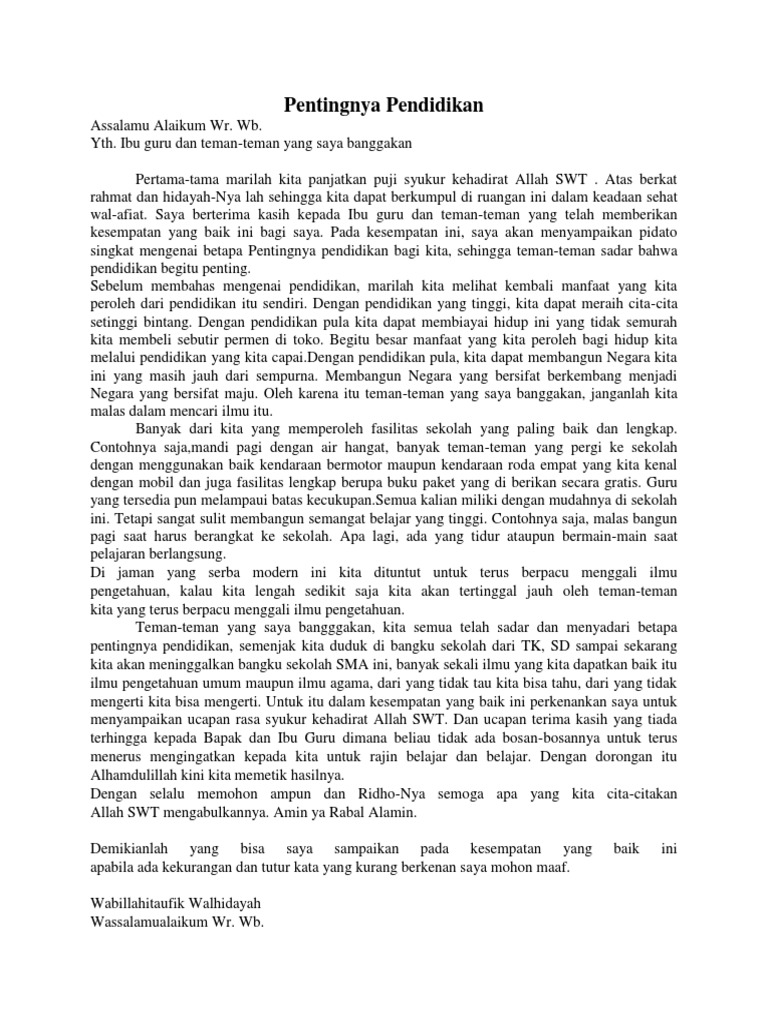 Pentingnya Pendidikan

Assalamu Alaikum Wr. Wb.
Yth. Ibu guru dan teman-teman yang saya banggakan

Pertama-tama marilah kita panjatkan puji syukur kehadirat Allah SWT . Atas berkat rahmat dan hidayah-Nya lah sehingga kita dapat berkumpul di ruangan ini dalam keadaan sehat wal-afiat. Saya berterima kasih kepada Ibu guru dan teman-teman yang telah memberikan kesempatan yang baik ini bagi saya. Pada kesempatan ini, saya akan menyampaikan pidato singkat mengenai betapa Pentingnya pendidikan bagi kita, sehingga teman-teman sadar bahwa pendidikan begitu penting.
Sebelum membahas mengenai pendidikan, marilah kita melihat kembali manfaat yang kita peroleh dari pendidikan itu sendiri. Dengan pendidikan yang tinggi, kita dapat meraih cita-cita setinggi bintang. Dengan pendidikan pula kita dapat membiayai hidup ini yang tidak semurah kita membeli sebutir permen di toko. Begitu besar manfaat yang kita peroleh bagi hidup kita melalui pendidikan yang kita capai.Dengan pendidikan pula, kita dapat membangun Negara kita ini yang masih jauh dari sempurna. Membangun Negara yang bersifat berkembang menjadi Negara yang bersifat maju. Oleh karena itu teman-teman yang saya banggakan, janganlah kita malas dalam mencari ilmu itu.
Banyak dari kita yang memperoleh fasilitas sekolah yang paling baik dan lengkap. Contohnya saja,mandi pagi dengan air hangat, banyak teman-teman yang pergi ke sekolah dengan menggunakan baik kendaraan bermotor maupun kendaraan roda empat yang kita kenal dengan mobil dan juga fasilitas lengkap berupa buku paket yang di berikan secara gratis. Guru yang tersedia pun melampaui batas kecukupan.Semua kalian miliki dengan mudahnya di sekolah ini. Tetapi sangat sulit membangun semangat belajar yang tinggi. Contohnya saja, malas bangun pagi saat harus berangkat ke sekolah. Apa lagi, ada yang tidur ataupun bermain-main saat pelajaran berlangsung.
Di jaman yang serba modern ini kita dituntut untuk terus berpacu menggali ilmu pengetahuan, kalau kita lengah sedikit saja kita akan tertinggal jauh oleh teman-teman kita yang terus berpacu menggali ilmu pengetahuan.
Teman-teman yang saya bangggakan, kita semua telah sadar dan menyadari betapa pentingnya pendidikan, semenjak kita duduk di bangku sekolah dari TK, SD sampai sekarang kita akan meninggalkan bangku sekolah SMA ini, banyak sekali ilmu yang kita dapatkan baik itu ilmu pengetahuan umum maupun ilmu agama, dari yang tidak tau kita bisa tahu, dari yang tidak mengerti kita bisa mengerti. Untuk itu dalam kesempatan yang baik ini perkenankan saya untuk menyampaikan ucapan rasa syukur kehadirat Allah SWT. Dan ucapan terima kasih yang tiada terhingga kepada Bapak dan Ibu Guru dimana beliau tidak ada bosan-bosannya untuk terus menerus mengingatkan kepada kita untuk rajin belajar dan belajar. Dengan dorongan itu Alhamdulillah kini kita memetik hasilnya.
Dengan selalu memohon ampun dan Ridho-Nya semoga apa yang kita cita-citakan Allah SWT mengabulkannya. Amin ya Rabal Alamin.

Demikianlah yang bisa saya sampaikan pada kesempatan yang baik ini apabila ada kekurangan dan tutur kata yang kurang berkenan saya mohon maaf.

Wabillahitaufik Walhidayah
Wassalamualaikum Wr. Wb.